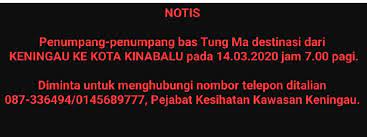 NOTIS

Penumpang-penumpang bas Tung Ma destinasi dari KENINGAU KE KOTA KINABALU pada 14.03.2020 jam 7.00 pagi.

Diminta untuk menghubungi nombor telepon ditalian 087-336494/0145689777, Pejabat Kesihatan Kawasan Keningau.